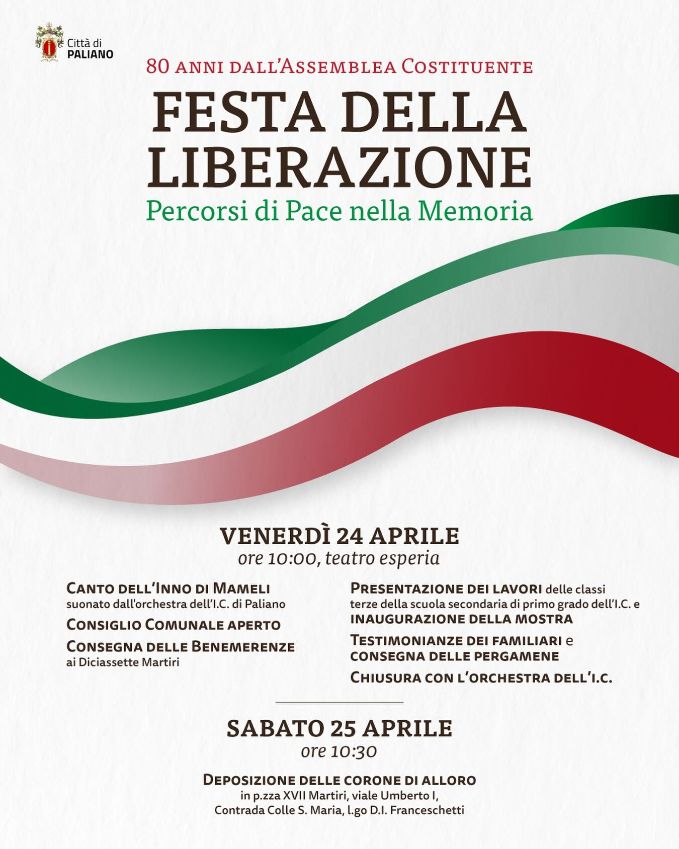 Città di
PALIANO

80 ANNI DALL'ASSEMBLEA COSTITUENTE
FESTA DELLA LIBERAZIONE
Percorsi di Pace nella Memoria

VENERDÌ 24 APRILE
ore 10:00, teatro esperia

CANTO DELL'INNO DI MAMELI
suonato dall'orchestra dell'I.C. di Paliano

CONSIGLIO COMUNALE APERTO

CONSEGNA DELLE BENEMERENZE
ai Diciassette Martiri

PRESENTAZIONE DEI LAVORI delle classi terze della scuola secondaria di primo grado dell'I.C. e INAUGURAZIONE DELLA MOSTRA

TESTIMONIANZE DEI FAMILIARI e CONSEGNA DELLE PERGAMENE

CHIUSURA CON L'ORCHESTRA DELL'I.C.

SABATO 25 APRILE
ore 10:30

DEPOSIZIONE DELLE CORONE DI ALLORO
in p.zza XVII Martiri, viale Umberto I,
Contrada Colle S. Maria, l.go D.I. Franceschetti